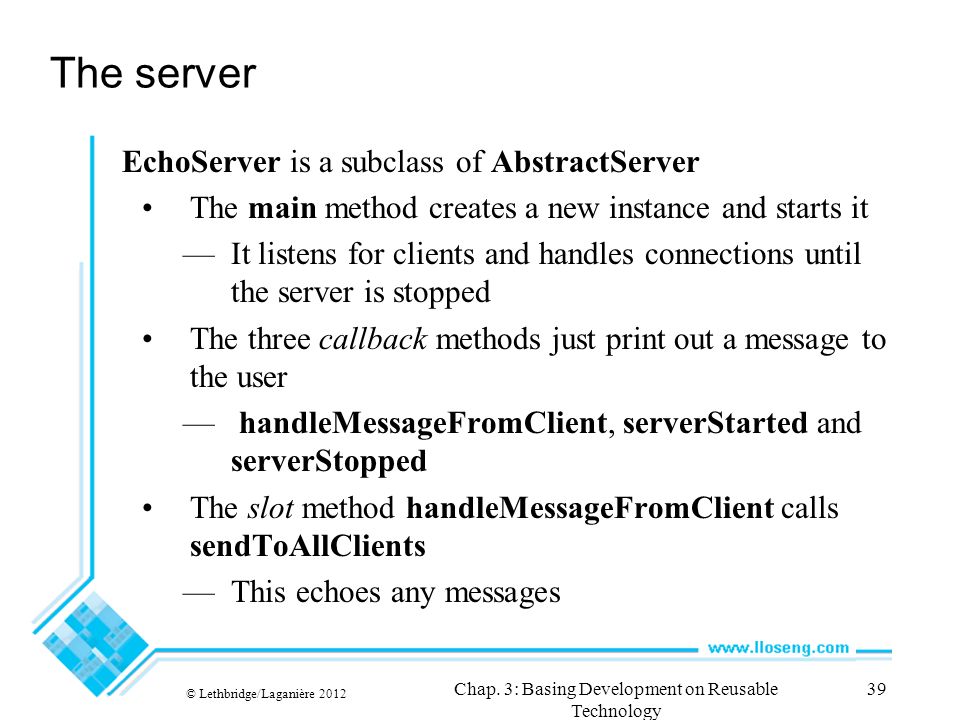 The server

EchoServer is a subclass of AbstractServer

• The main method creates a new instance and starts it

— It listens for clients and handles connections until the server is stopped

• The three callback methods just print out a message to the user

— handleMessageFromClient, serverStarted and serverStopped

• The slot method handleMessageFromClient calls sendToAllClients

— This echoes any messages

www.lloseng.com

© Lethbridge/Laganière 2012

Chap. 3: Basing Development on Reusable Technology

39